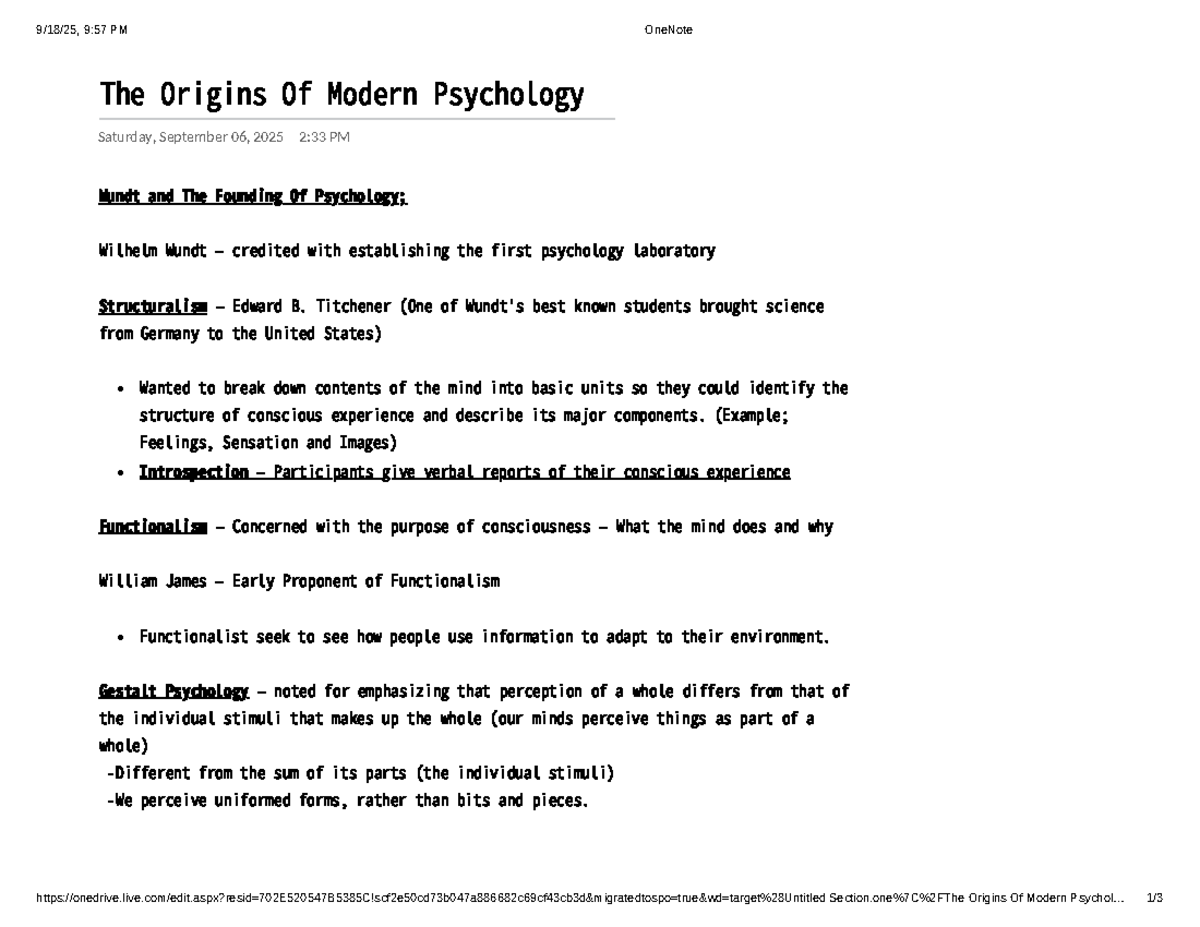 9/18/25, 9:57 PM

OneNote

The Origins Of Modern Psychology

Saturday, September 06, 2025 2:33 PM

Wundt and The Founding Of Psychology:

Wilhelm Wundt – credited with establishing the first psychology laboratory

Structuralism – Edward B. Titchener (One of Wundt's best known students brought science from Germany to the United States)

• Wanted to break down contents of the mind into basic units so they could identify the structure of conscious experience and describe its major components. (Example; Feelings, Sensation and Images)
• Introspection – Participants give verbal reports of their conscious experience

Functionalism – Concerned with the purpose of consciousness – What the mind does and why

William James – Early Proponent of Functionalism

• Functionalist seek to see how people use information to adapt to their environment.

Gestalt Psychology – noted for emphasizing that perception of a whole differs from that of the individual stimuli that makes up the whole (our minds perceive things as part of a whole)
-Different from the sum of its parts (the individual stimuli)
-We perceive uniformed forms, rather than bits and pieces.

https://onedrive.live.com/edit.aspx?resid=702E520547B5385C!scf2e50cd73b047a886682c69cf43cb3d&migratedtospo=true&wd=target%28Untitled Section.one%7C%2FThe Origins Of Modern Psychol... 1/3